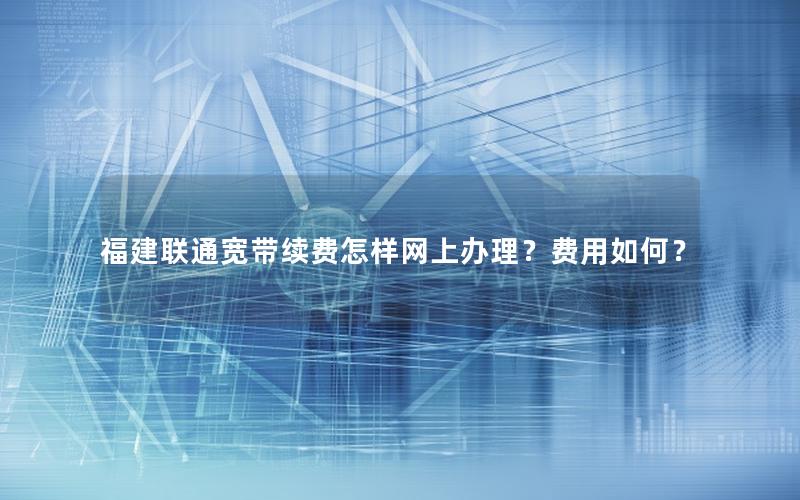 福建联通宽带续费怎样网上办理？费用如何？